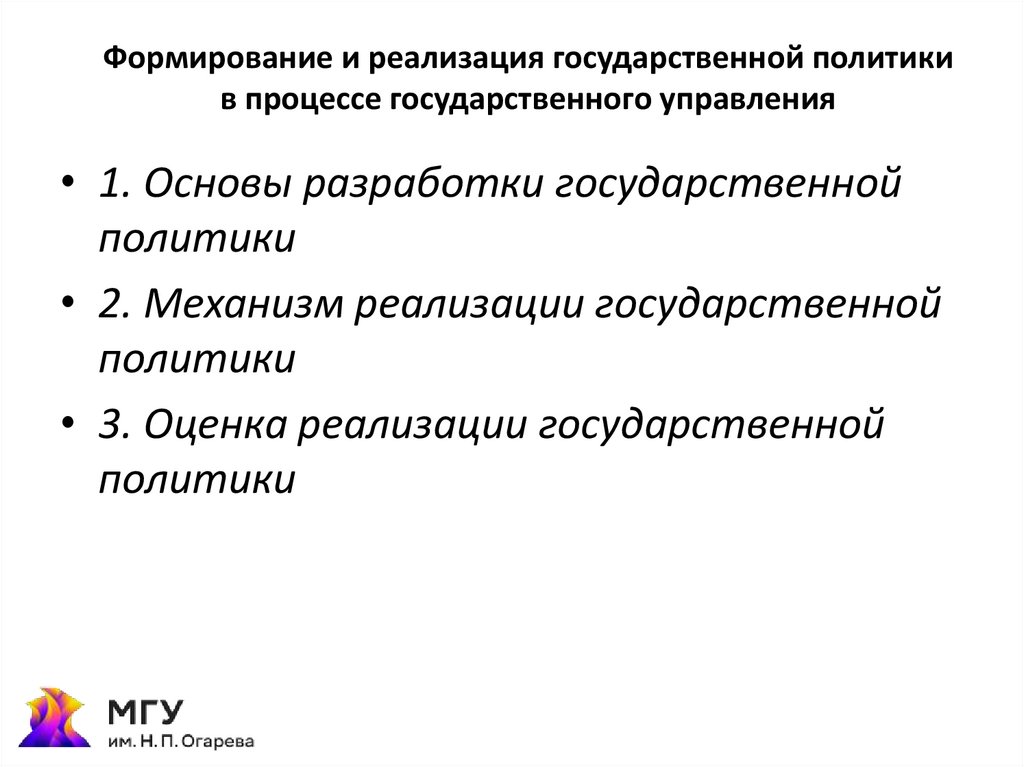 Формирование и реализация государственной политики в процессе государственного управления

• 1. Основы разработки государственной политики
• 2. Механизм реализации государственной политики
• 3. Оценка реализации государственной политики

МГУ
им. Н. П. Огарева